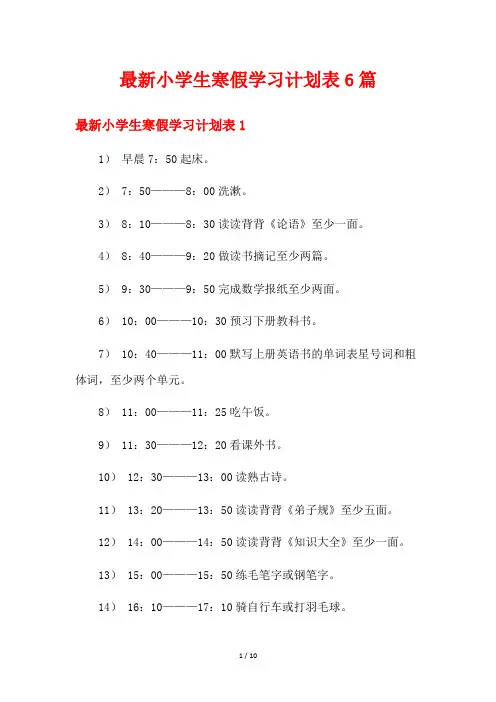 最新小学生寒假学习计划表6篇

最新小学生寒假学习计划表1

1） 早晨7：50起床。

2） 7：50———8：00洗漱。

3） 8：10———8：30读读背背《论语》至少一面。

4） 8：40———9：20做读书摘记至少两篇。

5） 9：30———9：50完成数学报纸至少两面。

6） 10：00———10：30预习下册教科书。

7） 10：40———11：00默写上册英语书的单词表星号词和粗体词，至少两个单元。

8） 11：00———11：25吃午饭。

9） 11：30———12：20看课外书。

10） 12：30———13：00读熟古诗。

11） 13：20———13：50读读背背《弟子规》至少五面。

12） 14：00———14：50读读背背《知识大全》至少一面。

13） 15：00———15：50练毛笔字或钢笔字。

14） 16：10———17：10骑自行车或打羽毛球。

1 / 10